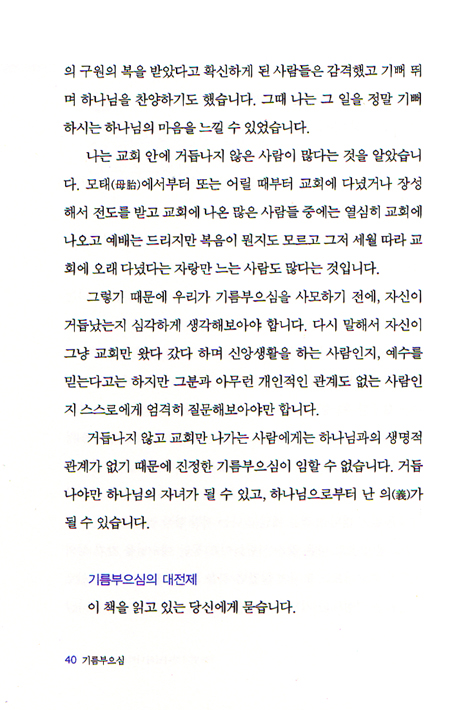 의 구원의 복을 받았다고 확신하게 된 사람들은 감격했고 기뻐 뛰며 하나님을 찬양하기도 했습니다. 그때 나는 그 일을 정말 기뻐하시는 하나님의 마음을 느낄 수 있었습니다.

나는 교회 안에 거듭나지 않은 사람이 많다는 것을 알았습니다. 모태(母胎)에서부터 또는 어릴 때부터 교회에 다녔거나 장성해서 전도를 받고 교회에 나온 많은 사람들 중에는 열심히 교회에 나오고 예배는 드리지만 복음이 뭔지도 모르고 그저 세월 따라 교회에 오래 다녔다는 자랑만 느는 사람도 많다는 것입니다.

그렇기 때문에 우리가 기름부으심을 사모하기 전에, 자신이 거듭났는지 심각하게 생각해보아야 합니다. 다시 말해서 자신이 그냥 교회만 왔다 갔다 하며 신앙생활을 하는 사람인지, 예수를 믿는다고는 하지만 그분과 아무런 개인적인 관계도 없는 사람인지 스스로에게 엄격히 질문해보아야만 합니다.

거듭나지 않고 교회만 나가는 사람에게는 하나님과의 생명적 관계가 없기 때문에 진정한 기름부으심이 임할 수 없습니다. 거듭나야만 하나님의 자녀가 될 수 있고, 하나님으로부터 난 의(義)가 될 수 있습니다.

기름부으심의 대전제

이 책을 읽고 있는 당신에게 묻습니다.

40 기름부으심